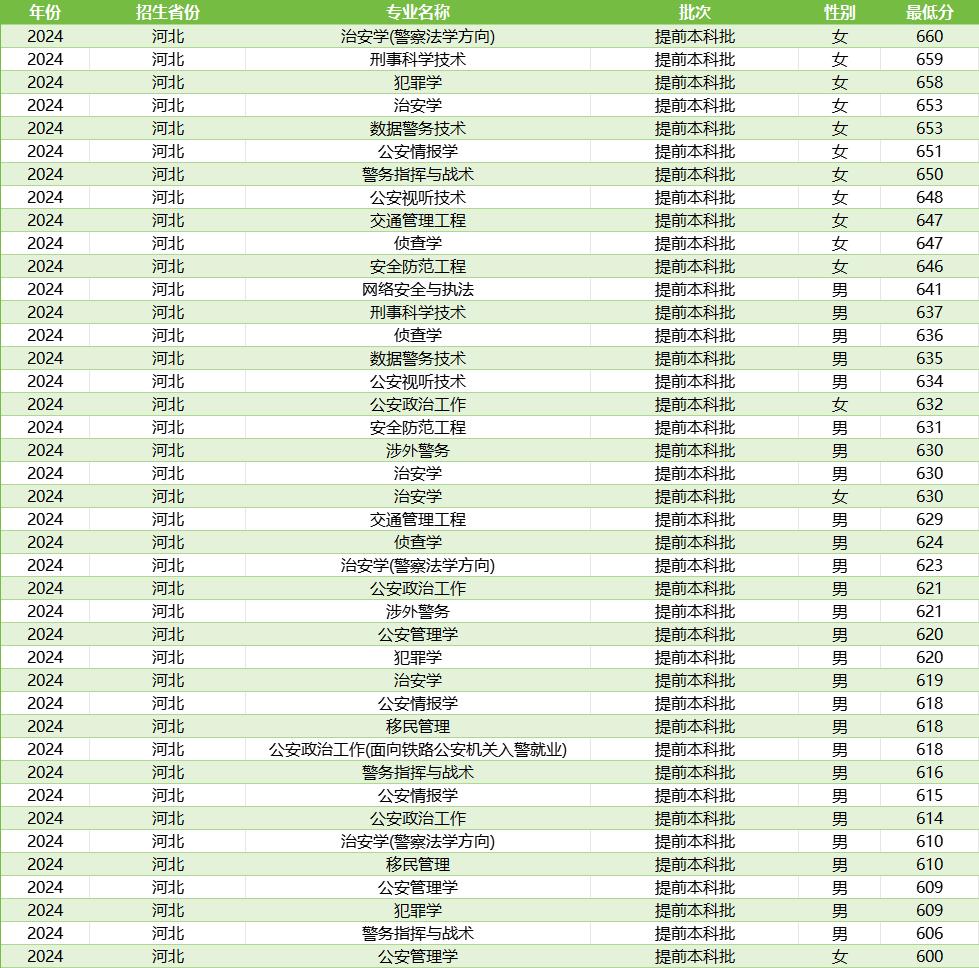 | 年份 | 招生省份 | 专业名称 | 批次 | 性别 | 最低分 |
|---|---|---|---|---|---|
| 2024 | 河北 | 治安学(警察法学方向) | 提前本科批 | 女 | 660 |
| 2024 | 河北 | 刑事科学技术 | 提前本科批 | 女 | 659 |
| 2024 | 河北 | 犯罪学 | 提前本科批 | 女 | 658 |
| 2024 | 河北 | 治安学 | 提前本科批 | 女 | 653 |
| 2024 | 河北 | 数据警务技术 | 提前本科批 | 女 | 653 |
| 2024 | 河北 | 公安情报学 | 提前本科批 | 女 | 651 |
| 2024 | 河北 | 警务指挥与战术 | 提前本科批 | 女 | 650 |
| 2024 | 河北 | 公安视听技术 | 提前本科批 | 女 | 648 |
| 2024 | 河北 | 交通管理工程 | 提前本科批 | 女 | 647 |
| 2024 | 河北 | 侦查学 | 提前本科批 | 女 | 647 |
| 2024 | 河北 | 安全防范工程 | 提前本科批 | 女 | 646 |
| 2024 | 河北 | 网络安全与执法 | 提前本科批 | 男 | 641 |
| 2024 | 河北 | 刑事科学技术 | 提前本科批 | 男 | 637 |
| 2024 | 河北 | 侦查学 | 提前本科批 | 男 | 636 |
| 2024 | 河北 | 数据警务技术 | 提前本科批 | 男 | 635 |
| 2024 | 河北 | 公安视听技术 | 提前本科批 | 男 | 634 |
| 2024 | 河北 | 公安政治工作 | 提前本科批 | 女 | 632 |
| 2024 | 河北 | 安全防范工程 | 提前本科批 | 男 | 631 |
| 2024 | 河北 | 涉外警务 | 提前本科批 | 男 | 630 |
| 2024 | 河北 | 治安学 | 提前本科批 | 男 | 630 |
| 2024 | 河北 | 治安学 | 提前本科批 | 女 | 630 |
| 2024 | 河北 | 交通管理工程 | 提前本科批 | 男 | 629 |
| 2024 | 河北 | 侦查学 | 提前本科批 | 男 | 624 |
| 2024 | 河北 | 治安学(警察法学方向) | 提前本科批 | 男 | 623 |
| 2024 | 河北 | 公安政治工作 | 提前本科批 | 男 | 621 |
| 2024 | 河北 | 涉外警务 | 提前本科批 | 男 | 621 |
| 2024 | 河北 | 公安管理学 | 提前本科批 | 男 | 620 |
| 2024 | 河北 | 犯罪学 | 提前本科批 | 男 | 620 |
| 2024 | 河北 | 治安学 | 提前本科批 | 男 | 619 |
| 2024 | 河北 | 公安情报学 | 提前本科批 | 男 | 618 |
| 2024 | 河北 | 移民管理 | 提前本科批 | 男 | 618 |
| 2024 | 河北 | 公安政治工作(面向铁路公安机关入警就业) | 提前本科批 | 男 | 618 |
| 2024 | 河北 | 警务指挥与战术 | 提前本科批 | 男 | 616 |
| 2024 | 河北 | 公安情报学 | 提前本科批 | 男 | 615 |
| 2024 | 河北 | 公安政治工作 | 提前本科批 | 男 | 614 |
| 2024 | 河北 | 治安学(警察法学方向) | 提前本科批 | 男 | 610 |
| 2024 | 河北 | 移民管理 | 提前本科批 | 男 | 610 |
| 2024 | 河北 | 公安管理学 | 提前本科批 | 男 | 609 |
| 2024 | 河北 | 犯罪学 | 提前本科批 | 男 | 609 |
| 2024 | 河北 | 警务指挥与战术 | 提前本科批 | 男 | 606 |
| 2024 | 河北 | 公安管理学 | 提前本科批 | 女 | 600 |